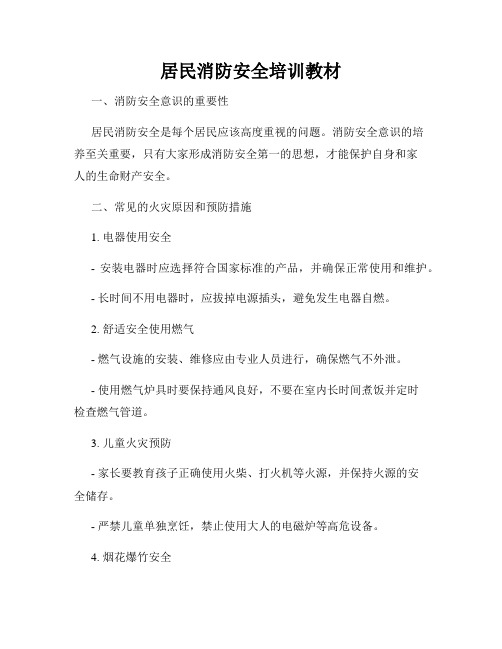 居民消防安全培训教材

一、消防安全意识的重要性

居民消防安全是每个居民应该高度重视的问题。消防安全意识的培养至关重要，只有大家形成消防安全第一的思想，才能保护自身和家人的生命财产安全。

二、常见的火灾原因和预防措施

1. 电器使用安全

- 安装电器时应选择符合国家标准的产品，并确保正常使用和维护。

- 长时间不用电器时，应拔掉电源插头，避免发生电器自燃。

2. 舒适安全使用燃气

- 燃气设施的安装、维修应由专业人员进行，确保燃气不外泄。

- 使用燃气炉具时要保持通风良好，不要在室内长时间煮饭并定时检查燃气管道。

3. 儿童火灾预防

- 家长要教育孩子正确使用火柴、打火机等火源，并保持火源的安全储存。

- 严禁儿童单独烹饪，禁止使用大人的电磁炉等高危设备。

4. 烟花爆竹安全